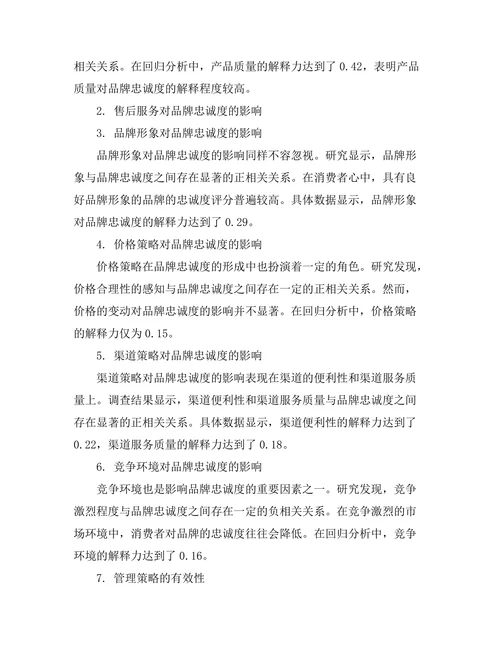 相关关系。在回归分析中，产品质量的解释力达到了 0.42，表明产品质量对品牌忠诚度的解释程度较高。

2. 售后服务对品牌忠诚度的影响

3. 品牌形象对品牌忠诚度的影响

品牌形象对品牌忠诚度的影响同样不容忽视。研究显示，品牌形象与品牌忠诚度之间存在显著的正相关关系。在消费者心中，具有良好品牌形象的品牌的忠诚度评分普遍较高。具体数据显示，品牌形象对品牌忠诚度的解释力达到了 0.29。

4. 价格策略对品牌忠诚度的影响

价格策略在品牌忠诚度的形成中也扮演着一定的角色。研究发现，价格合理性的感知与品牌忠诚度之间存在一定的正相关关系。然而，价格的变动对品牌忠诚度的影响并不显著。在回归分析中，价格策略的解释力仅为 0.15。

5. 渠道策略对品牌忠诚度的影响

渠道策略对品牌忠诚度的影响表现在渠道的便利性和渠道服务质量上。调查结果显示，渠道便利性和渠道服务质量与品牌忠诚度之间存在显著的正相关关系。具体数据显示，渠道便利性的解释力达到了 0.22，渠道服务质量的解释力达到了 0.18。

6. 竞争环境对品牌忠诚度的影响

竞争环境也是影响品牌忠诚度的重要因素之一。研究发现，竞争激烈程度与品牌忠诚度之间存在一定的负相关关系。在竞争激烈的市场环境中，消费者对品牌的忠诚度往往会降低。在回归分析中，竞争环境的解释力达到了 0.16。

7. 管理策略的有效性